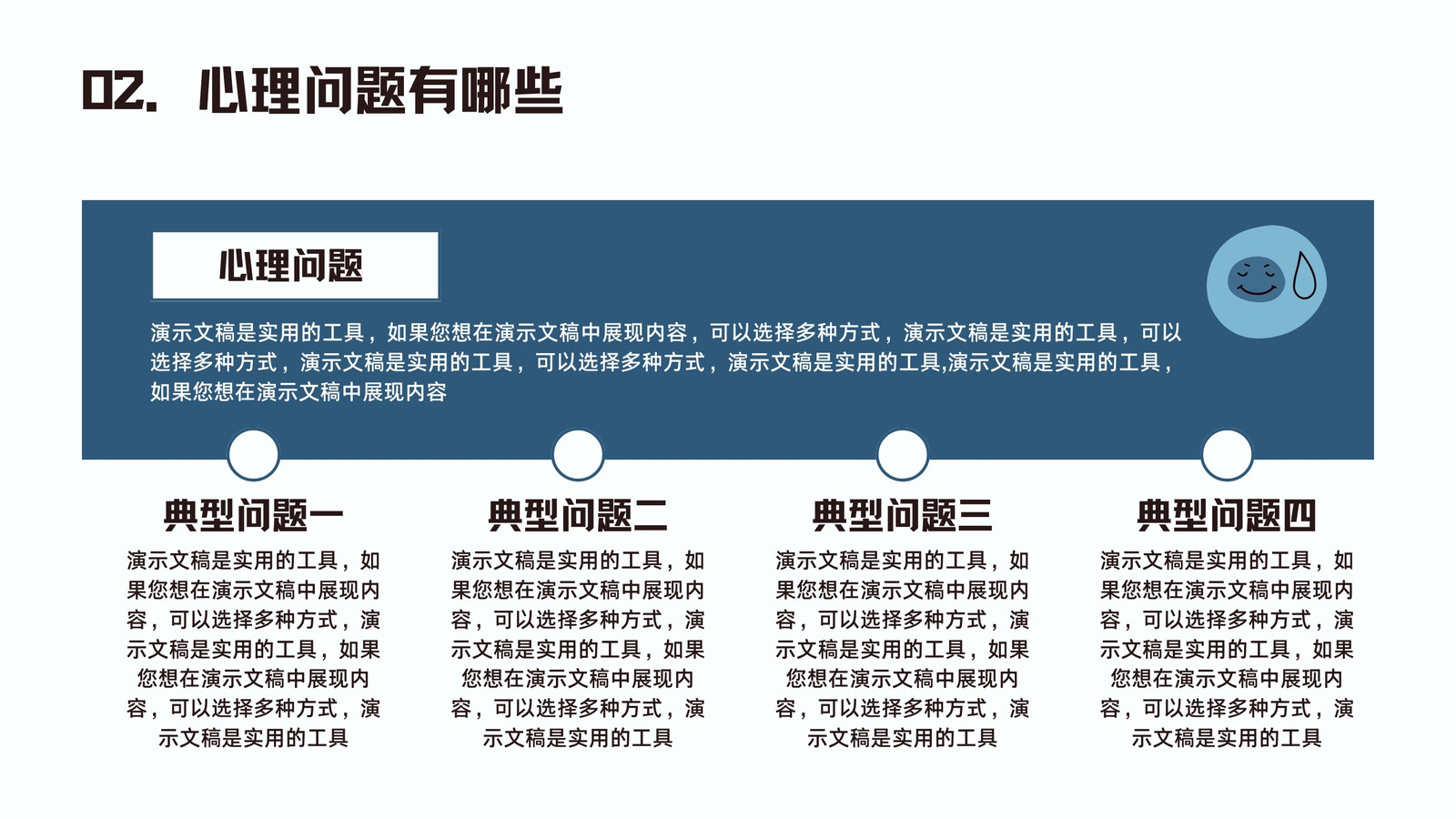 02. 心理问题有哪些

心理问题

演示文稿是实用的工具，如果您想在演示文稿中展现内容，可以选择多种方式，演示文稿是实用的工具，可以选择多种方式，演示文稿是实用的工具，可以选择多种方式，演示文稿是实用的工具,演示文稿是实用的工具，如果您想在演示文稿中展现内容

典型问题一

演示文稿是实用的工具，如果您想在演示文稿中展现内容，可以选择多种方式，演示文稿是实用的工具，如果您想在演示文稿中展现内容，可以选择多种方式，演示文稿是实用的工具

典型问题二

演示文稿是实用的工具，如果您想在演示文稿中展现内容，可以选择多种方式，演示文稿是实用的工具，如果您想在演示文稿中展现内容，可以选择多种方式，演示文稿是实用的工具

典型问题三

演示文稿是实用的工具，如果您想在演示文稿中展现内容，可以选择多种方式，演示文稿是实用的工具，如果您想在演示文稿中展现内容，可以选择多种方式，演示文稿是实用的工具

典型问题四

演示文稿是实用的工具，如果您想在演示文稿中展现内容，可以选择多种方式，演示文稿是实用的工具，如果您想在演示文稿中展现内容，可以选择多种方式，演示文稿是实用的工具